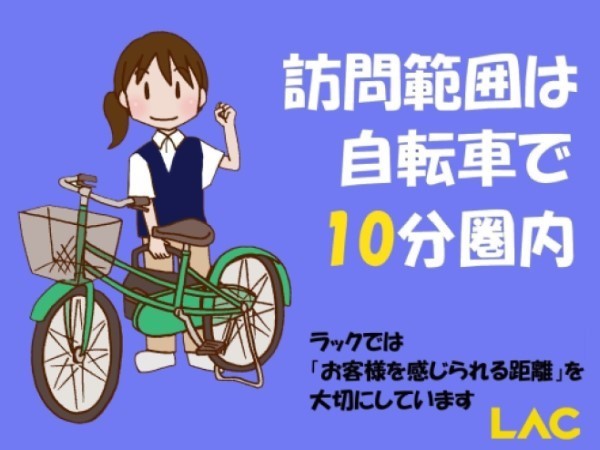 訪問範囲は
自転車で
10分圏内

ラックでは
「お客様を感じられる距離」を
大切にしています

LAC